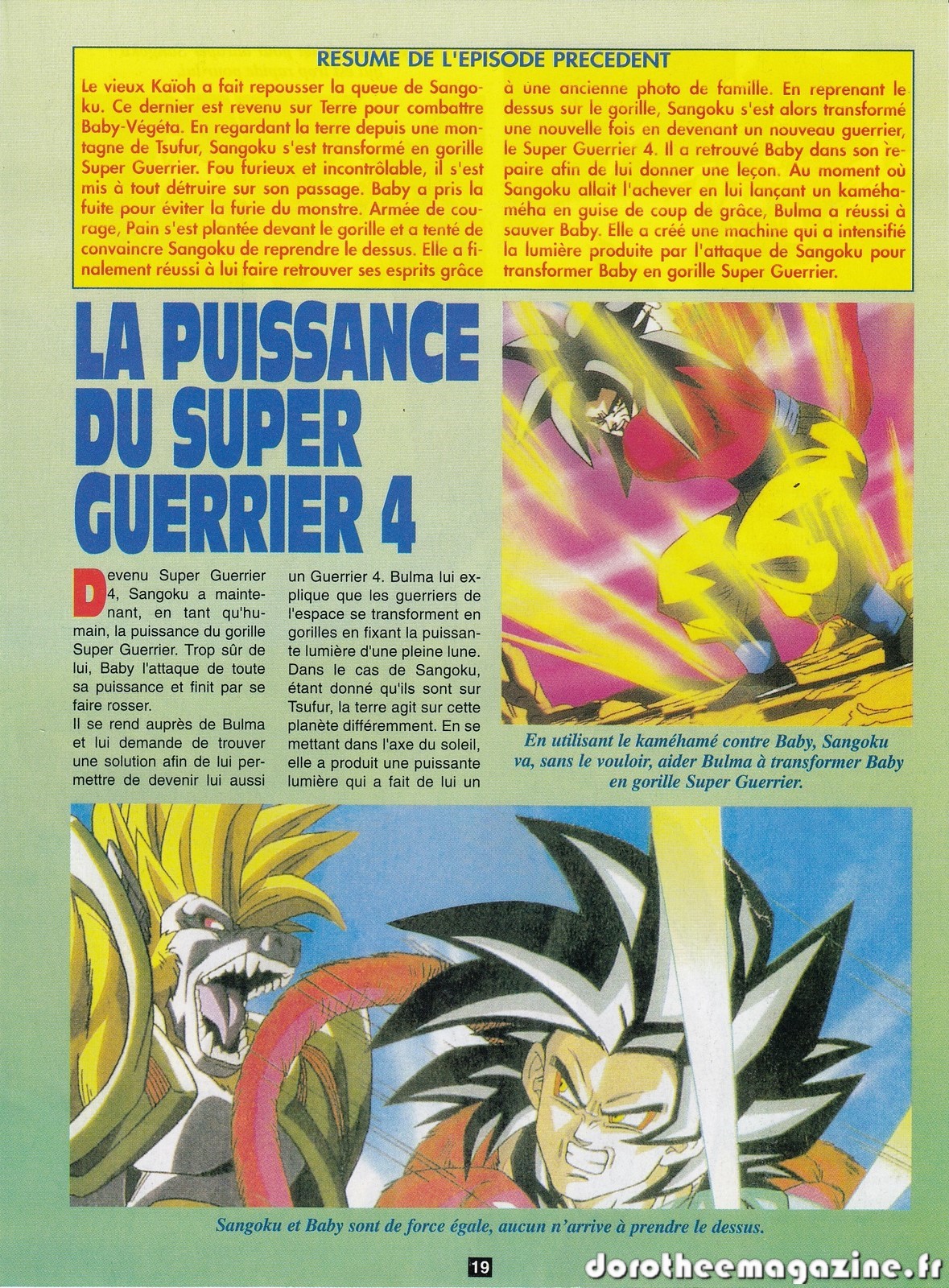 RESUME DE L'EPISODE PRECEDENT

Le vieux Kaïoh a fait repousser la queue de Sangoku. Ce dernier est revenu sur Terre pour combattre Baby-Végéta. En regardant la terre depuis une montagne de Tsufur, Sangoku s'est transformé en gorille Super Guerrier. Fou furieux et incontrôlable, il s'est mis à tout détruire sur son passage. Baby a pris la fuite pour éviter la furie du monstre. Armée de courage, Pain s'est plantée devant le gorille et a tenté de convaincre Sangoku de reprendre le dessus. Elle a finalement réussi à lui faire retrouver ses esprits grâce à une ancienne photo de famille. En reprenant le dessus sur le gorille, Sangoku s'est alors transformé une nouvelle fois en devenant un nouveau guerrier, le Super Guerrier 4. Il a retrouvé Baby dans son repaire afin de lui donner une leçon. Au moment où Sangoku allait l'achever en lui lançant un kaméhaméha en guise de coup de grâce, Bulma a réussi à sauver Baby. Elle a créé une machine qui a intensifié la lumière produite par l'attaque de Sangoku pour transformer Baby en gorille Super Guerrier.

LA PUISSANCE DU SUPER GUERRIER 4

Devenu Super Guerrier 4, Sangoku a maintenant, en tant qu'humain, la puissance du gorille Super Guerrier. Trop sûr de lui, Baby l'attaque de toute sa puissance et finit par se faire rosser.
Il se rend auprès de Bulma et lui demande de trouver une solution afin de lui permettre de devenir lui aussi un Guerrier 4. Bulma lui explique que les guerriers de l'espace se transforment en gorilles en fixant la puissante lumière d'une pleine lune. Dans le cas de Sangoku, étant donné qu'ils sont sur Tsufur, la terre agit sur cette planète différemment. En se mettant dans l'axe du soleil, elle a produit une puissante lumière qui a fait de lui un

En utilisant le kaméhamé contre Baby, Sangoku va, sans le vouloir, aider Bulma à transformer Baby en gorille Super Guerrier.

Sangoku et Baby sont de force égale, aucun n'arrive à prendre le dessus.

19

dorotheemagazine.fr